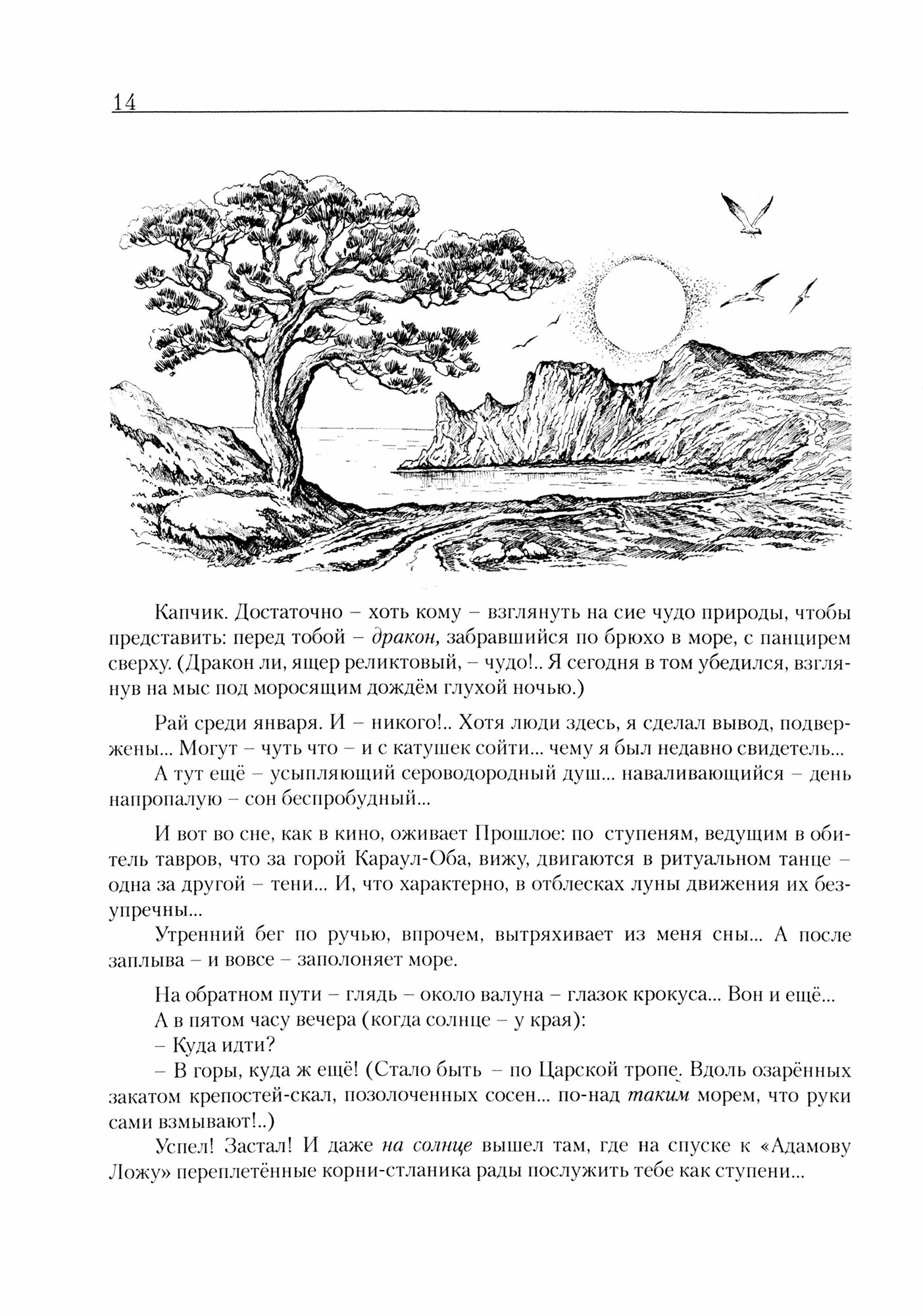 14

Капчик. Достаточно – хоть кому – взглянуть на сие чудо природы, чтобы представить: перед тобой – дракон, забравшийся по брюхо в море, с панцирем сверху. (Дракон ли, ящер реликтовый, – чудо!.. Я сегодня в том убедился, взглянув на мыс под моросящим дождём глухой ночью.)

Рай среди января. И – никого!.. Хотя люди здесь, я сделал вывод, подвержены... Могут – чуть что – и с катушек сойти... чему я был недавно свидетель...
А тут ещё – усыпляющий сероводородный душ... наваливающийся – день напропалую – сон беспробудный...

И вот во сне, как в кино, оживает Прошлое: по ступеням, ведущим в обитель тавров, что за горой Караул-Оба, вижу, двигаются в ритуальном танце – одна за другой – тени... И, что характерно, в отблесках луны движения их безупречны...
Утренний бег по ручью, впрочем, вытряхивает из меня сны... А после заплыва – и вовсе – заполоняет море.

На обратном пути – глядь – около валуна – глазок крокуса... Вон и ещё...
А в пятом часу вечера (когда солнце – у края):
– Куда идти?
– В горы, куда ж ещё! (Стало быть – по Царской тропе. Вдоль озарённых закатом крепостей-скал, позолоченных сосен... по-над таким морем, что руки сами взмывают!..)
Успел! Застал! И даже на солнце вышел там, где на спуске к «Адамову Ложу» переплетённые корни-стланика рады послужить тебе как ступени...